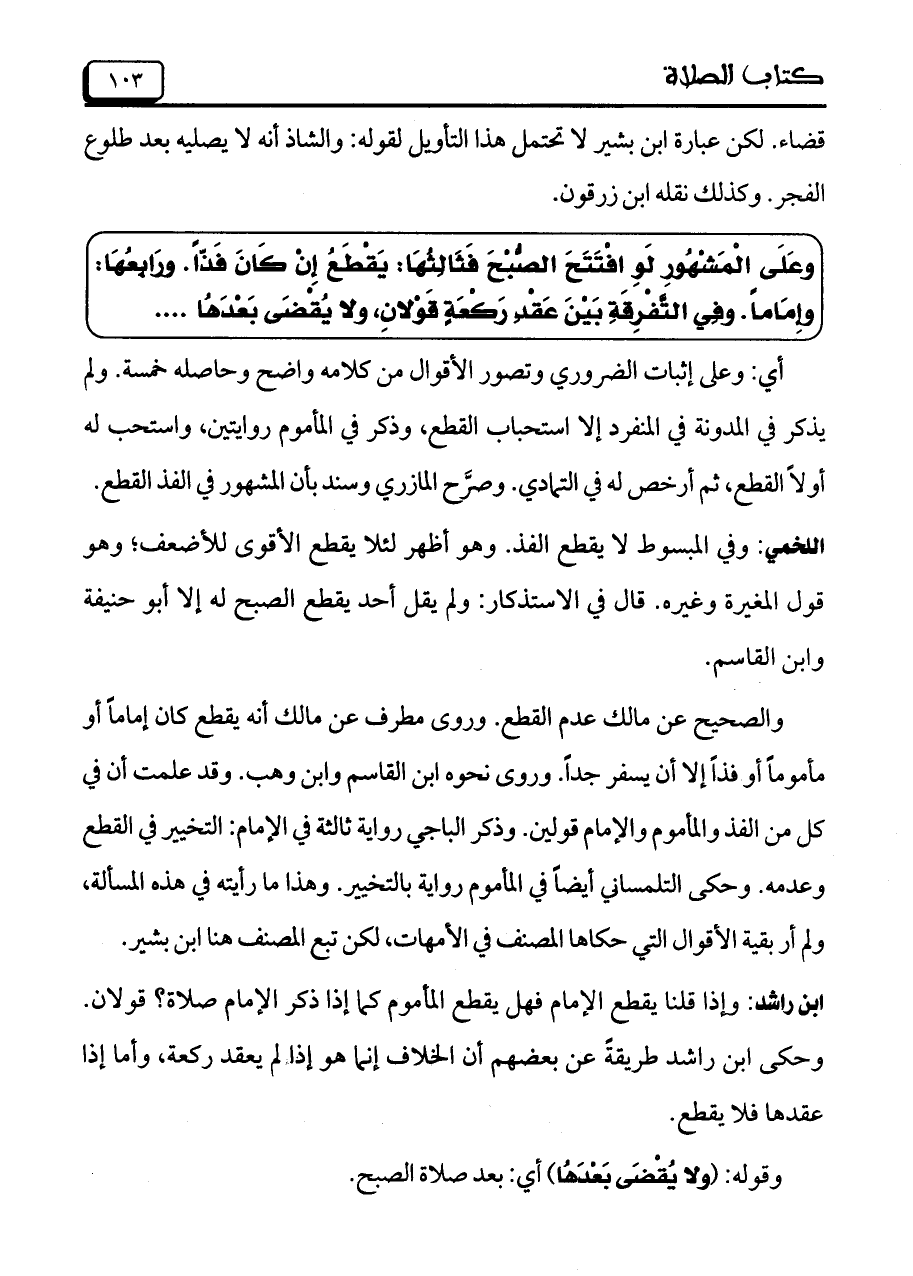 كتاب الصلاة

١٠٣

قضاء. لكن عبارة ابن بشير لا تحتمل هذا التأويل لقوله: والشاذ أنه لا يصليه بعد طلوع الفجر. وكذلك نقله ابن زرقون.

وعَلَى الْمَشْهُورِ لَوِ افْتَتَحَ الصُّبْحَ فَثَالِثُهَا: يَقْطَعُ إِنْ كَانَ فَذّاً. ورَابِعُهَا: وإِمَاماً. وفِي التَّفْرِقَةِ بَيْنَ عَقْدِ رَكْعَةٍ قَوْلانِ، ولا يُقْضَى بَعْدَهَا ....

أي: وعلى إثبات الضروري وتصور الأقوال من كلامه واضح وحاصله خمسة. ولم يذكر في المدونة في المنفرد إلا استحباب القطع، وذكر في المأموم روايتين، واستحب له أولاً القطع، ثم أرخص له في التمادي. وصرَّح المازري وسند بأن المشهور في الفذ القطع.

اللخمي: وفي المبسوط لا يقطع الفذ. وهو أظهر لئلا يقطع الأقوى للأضعف؛ وهو قول المغيرة وغيره. قال في الاستذكار: ولم يقل أحد يقطع الصبح له إلا أبو حنيفة وابن القاسم.

والصحيح عن مالك عدم القطع. وروى مطرف عن مالك أنه يقطع كان إماماً أو مأموماً أو فذاً إلا أن يسفر جداً. وروى نحوه ابن القاسم وابن وهب. وقد علمت أن في كل من الفذ والمأموم والإمام قولين. وذكر الباجي رواية ثالثة في الإمام: التخيير في القطع وعدمه. وحكى التلمساني أيضاً في المأموم رواية بالتخيير. وهذا ما رأيته في هذه المسألة، ولم أر بقية الأقوال التي حكاها المصنف في الأمهات، لكن تبع المصنف هنا ابن بشير.

ابن راشد: وإذا قلنا يقطع الإمام فهل يقطع المأموم كما إذا ذكر الإمام صلاة؟ قولان. وحكى ابن راشد طريقةً عن بعضهم أن الخلاف إنما هو إذا لم يعقد ركعة، وأما إذا عقدها فلا يقطع.

وقوله: (ولا يُقْضَى بَعْدَهَا) أي: بعد صلاة الصبح.